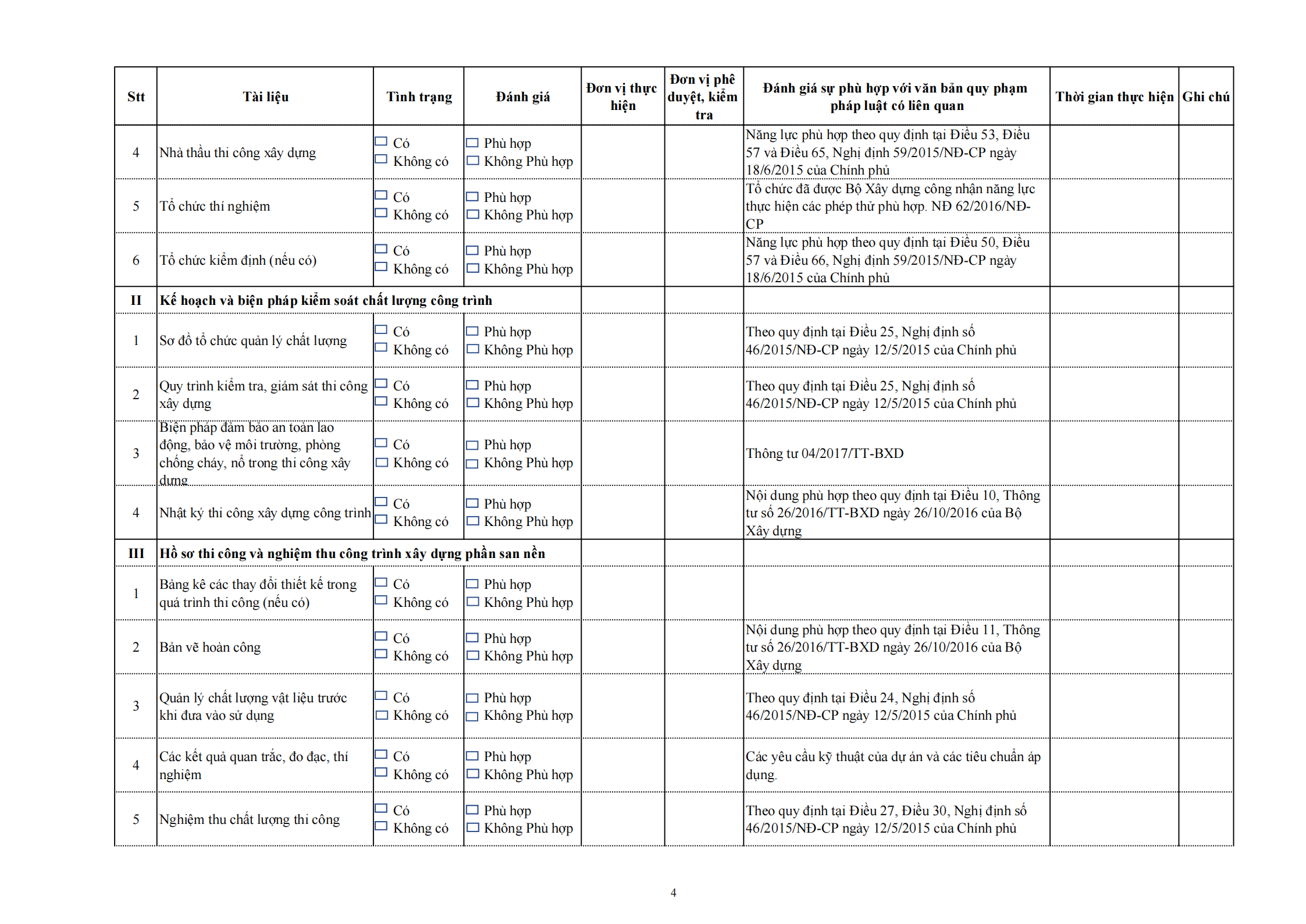 | Stt | Tài liệu | Tình trạng | Đánh giá | Đơn vị thực hiện | Đơn vị phê duyệt, kiểm tra | Đánh giá sự phù hợp với văn bản quy phạm pháp luật có liên quan | Thời gian thực hiện | Ghi chú |
|---|---|---|---|---|---|---|---|---|
| 4 | Nhà thầu thi công xây dựng | ☐ Có ☐ Không có | ☐ Phù hợp ☐ Không Phù hợp | | | Năng lực phù hợp theo quy định tại Điều 53, Điều 57 và Điều 65, Nghị định 59/2015/NĐ-CP ngày 18/6/2015 của Chính phủ | | |
| 5 | Tổ chức thí nghiệm | ☐ Có ☐ Không có | ☐ Phù hợp ☐ Không Phù hợp | | | Tổ chức đã được Bộ Xây dựng công nhận năng lực thực hiện các phép thử phù hợp. NĐ 62/2016/NĐ-CP | | |
| 6 | Tổ chức kiểm định (nếu có) | ☐ Có ☐ Không có | ☐ Phù hợp ☐ Không Phù hợp | | | Năng lực phù hợp theo quy định tại Điều 50, Điều 57 và Điều 66, Nghị định 59/2015/NĐ-CP ngày 18/6/2015 của Chính phủ | | |
| II | Kế hoạch và biện pháp kiểm soát chất lượng công trình | | | | | | | |
| 1 | Sơ đồ tổ chức quản lý chất lượng | ☐ Có ☐ Không có | ☐ Phù hợp ☐ Không Phù hợp | | | Theo quy định tại Điều 25, Nghị định số 46/2015/NĐ-CP ngày 12/5/2015 của Chính phủ | | |
| 2 | Quy trình kiểm tra, giám sát thi công xây dựng | ☐ Có ☐ Không có | ☐ Phù hợp ☐ Không Phù hợp | | | Theo quy định tại Điều 25, Nghị định số 46/2015/NĐ-CP ngày 12/5/2015 của Chính phủ | | |
| 3 | Biện pháp đảm bảo an toàn lao động, bảo vệ môi trường, phòng chống cháy, nổ trong thi công xây dựng | ☐ Có ☐ Không có | ☐ Phù hợp ☐ Không Phù hợp | | | Thông tư 04/2017/TT-BXD | | |
| 4 | Nhật ký thi công xây dựng công trình | ☐ Có ☐ Không có | ☐ Phù hợp ☐ Không Phù hợp | | | Nội dung phù hợp theo quy định tại Điều 10, Thông tư số 26/2016/TT-BXD ngày 26/10/2016 của Bộ Xây dựng | | |
| III | Hồ sơ thi công và nghiệm thu công trình xây dựng phần san nền | | | | | | | |
| 1 | Bảng kê các thay đổi thiết kế trong quá trình thi công (nếu có) | ☐ Có ☐ Không có | ☐ Phù hợp ☐ Không Phù hợp | | | | | |
| 2 | Bản vẽ hoàn công | ☐ Có ☐ Không có | ☐ Phù hợp ☐ Không Phù hợp | | | Nội dung phù hợp theo quy định tại Điều 11, Thông tư số 26/2016/TT-BXD ngày 26/10/2016 của Bộ Xây dựng | | |
| 3 | Quản lý chất lượng vật liệu trước khi đưa vào sử dụng | ☐ Có ☐ Không có | ☐ Phù hợp ☐ Không Phù hợp | | | Theo quy định tại Điều 24, Nghị định số 46/2015/NĐ-CP ngày 12/5/2015 của Chính phủ | | |
| 4 | Các kết quả quan trắc, đo đạc, thí nghiệm | ☐ Có ☐ Không có | ☐ Phù hợp ☐ Không Phù hợp | | | Các yêu cầu kỹ thuật của dự án và các tiêu chuẩn áp dụng. | | |
| 5 | Nghiệm thu chất lượng thi công | ☐ Có ☐ Không có | ☐ Phù hợp ☐ Không Phù hợp | | | Theo quy định tại Điều 27, Điều 30, Nghị định số 46/2015/NĐ-CP ngày 12/5/2015 của Chính phủ | | |

4